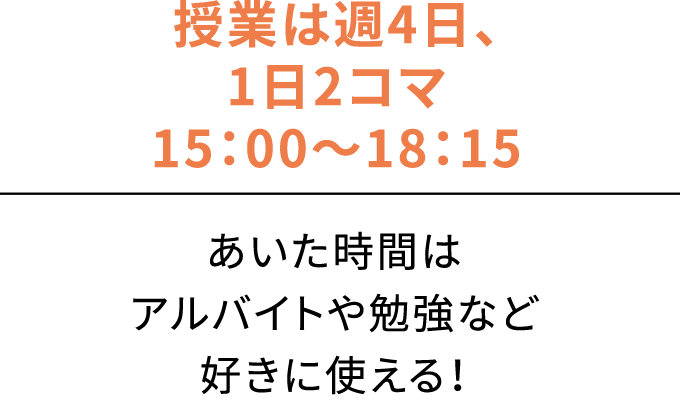 授業は週4日、
1日2コマ
15：00～18：15

あいた時間は
アルバイトや勉強など
好きに使える！